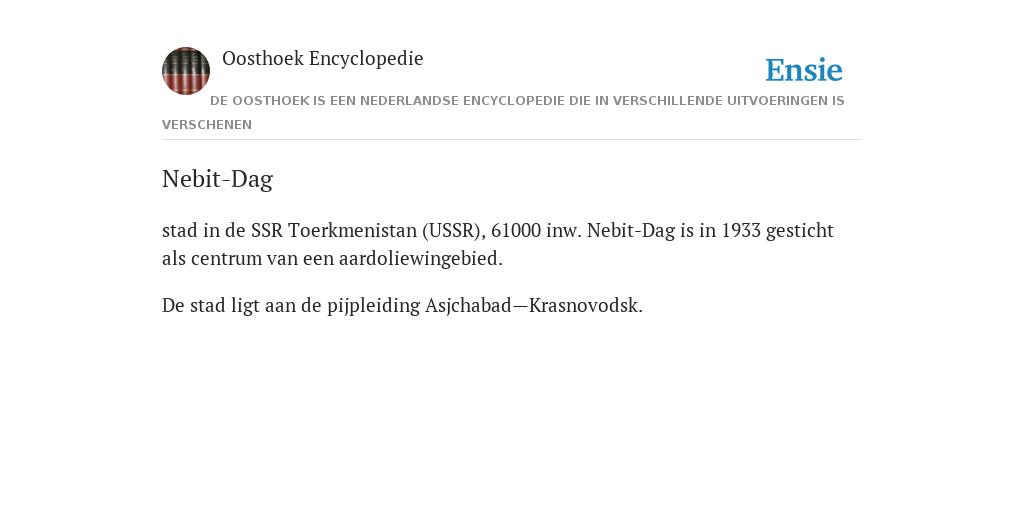 Oosthoek Encyclopedie

Ensie

DE OOSTHOEK IS EEN NEDERLANDSE ENCYCLOPEDIE DIE IN VERSCHILLENDE UITVOERINGEN IS VERSCHENEN

Nebit-Dag

stad in de SSR Toerkmenistan (USSR), 61000 inw. Nebit-Dag is in 1933 gesticht als centrum van een aardoliewingebied.

De stad ligt aan de pijpleiding Asjchabad—Krasnovodsk.